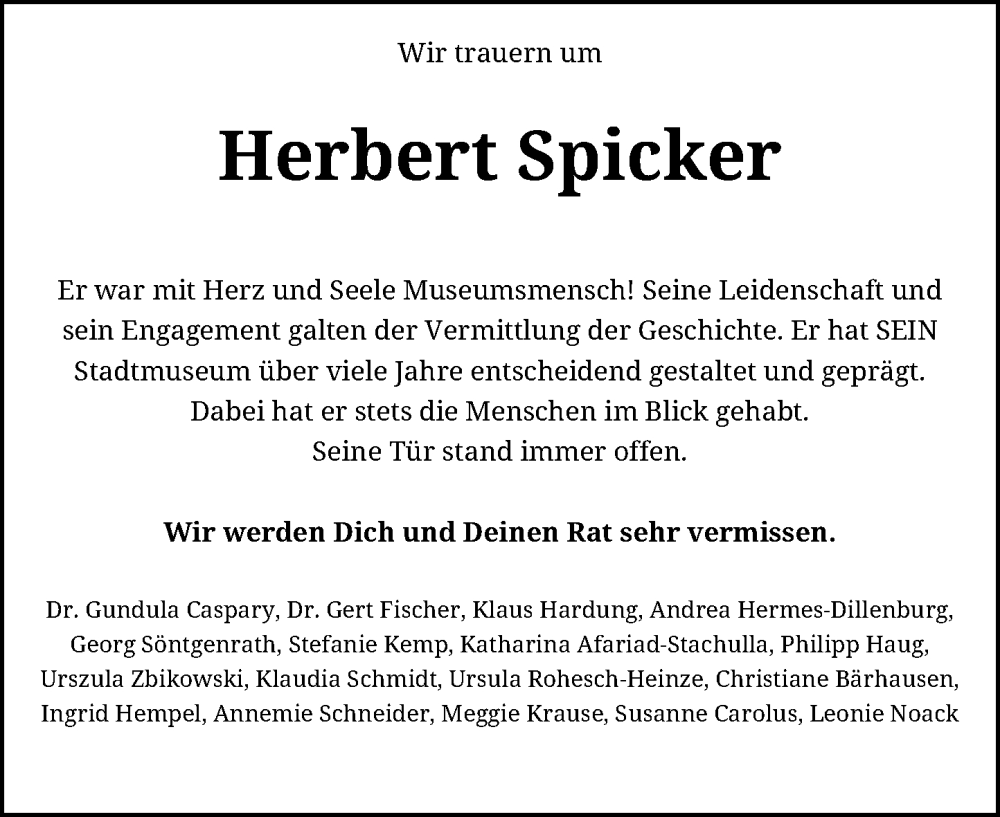 Wir trauern um

Herbert Spicker

Er war mit Herz und Seele Museumsmensch! Seine Leidenschaft und sein Engagement galten der Vermittlung der Geschichte. Er hat SEIN Stadtmuseum über viele Jahre entscheidend gestaltet und geprägt. Dabei hat er stets die Menschen im Blick gehabt. Seine Tür stand immer offen.

Wir werden Dich und Deinen Rat sehr vermissen.

Dr. Gundula Caspary, Dr. Gert Fischer, Klaus Hardung, Andrea Hermes-Dillenburg, Georg Söntgenrath, Stefanie Kemp, Katharina Afariad-Stachulla, Philipp Haug, Urszula Zbikowski, Klaudia Schmidt, Ursula Rohesch-Heinze, Christiane Bärhausen, Ingrid Hempel, Annemie Schneider, Meggie Krause, Susanne Carolus, Leonie Noack